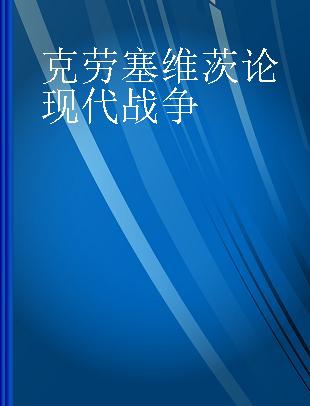 克劳塞维茨论现代战争